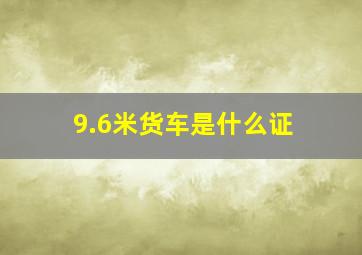 9.6米货车是什么证